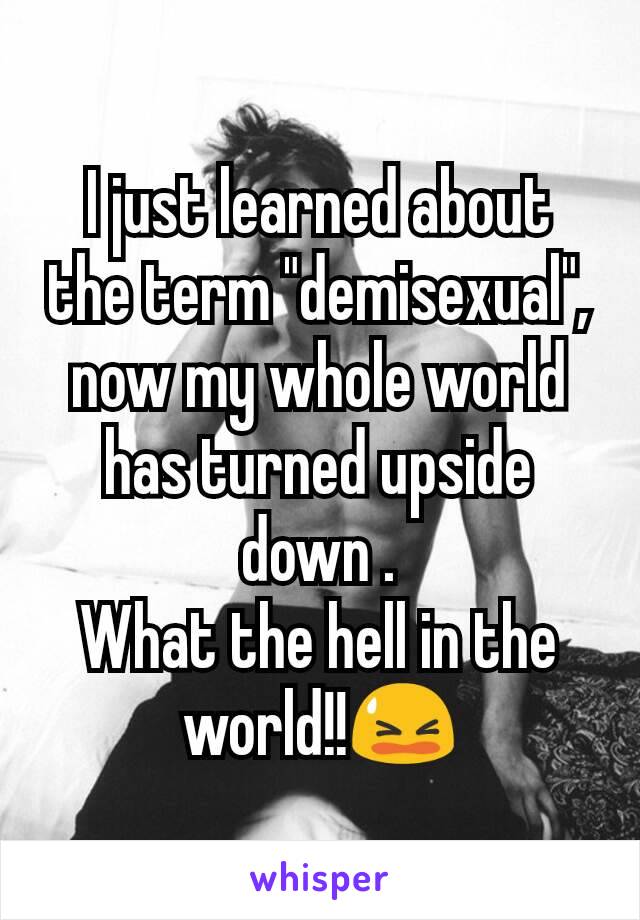 I just learned about the term "demisexual", now my whole world has turned upside down .
What the hell in the world!!😫

whisper